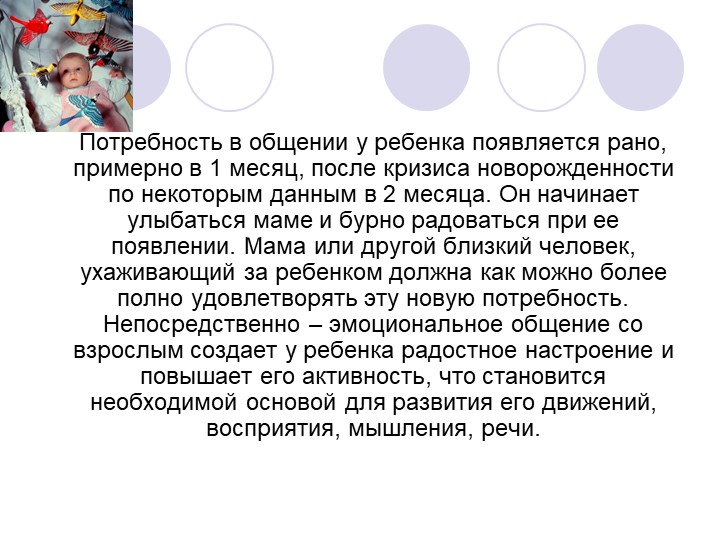 Потребность в общении у ребенка появляется рано, примерно в 1 месяц, после кризиса новорожденности по некоторым данным в 2 месяца. Он начинает улыбаться маме и бурно радоваться при ее появлении. Мама или другой близкий человек, ухаживающий за ребенком должна как можно более полно удовлетворять эту новую потребность. Непосредственно – эмоциональное общение со взрослым создает у ребенка радостное настроение и повышает его активность, что становится необходимой основой для развития его движений, восприятия, мышления, речи.